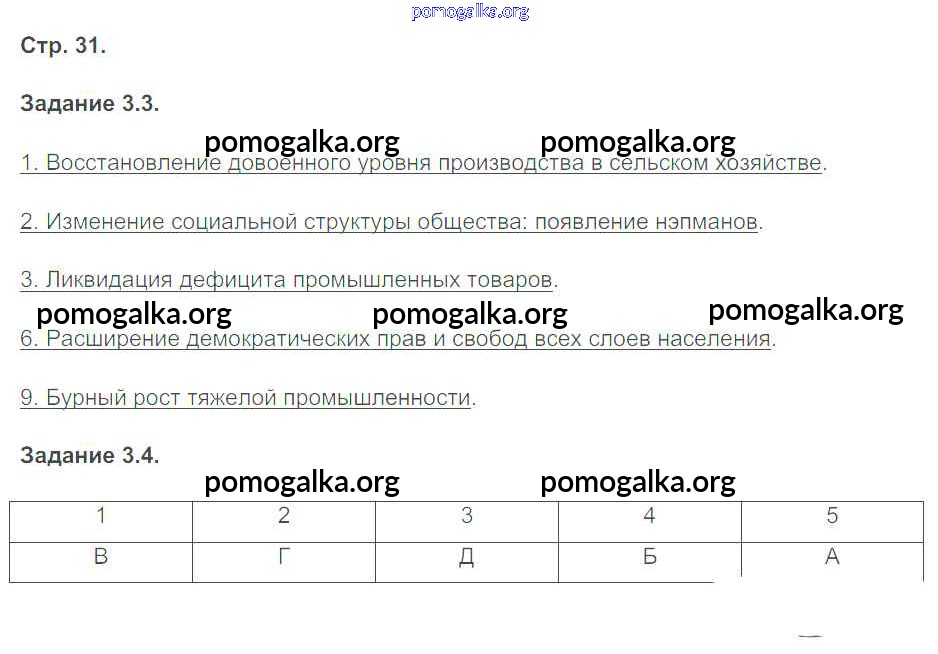 Стр. 31.

Задание 3.3.

1. Восстановление довоенного уровня производства в сельском хозяйстве.

2. Изменение социальной структуры общества: появление нэпманов.

3. Ликвидация дефицита промышленных товаров.

6. Расширение демократических прав и свобод всех слоев населения.

9. Бурный рост тяжелой промышленности.

Задание 3.4.

| 1 | 2 | 3 | 4 | 5 |
|---|---|---|---|---|
| В | Г | Д | Б | А |

pomogalka.org